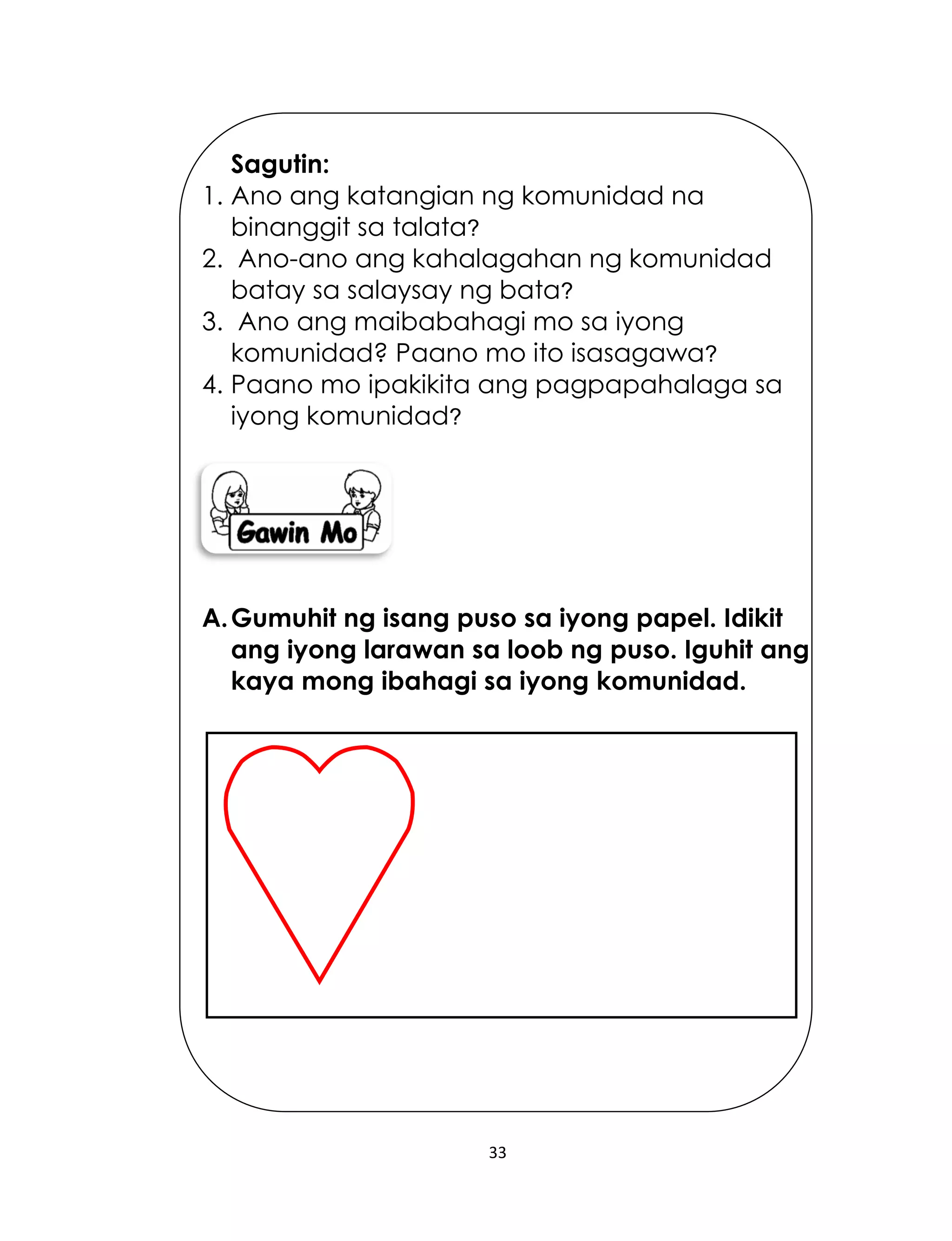 Sagutin:

1. Ano ang katangian ng komunidad na binanggit sa talata?
2. Ano-ano ang kahalagahan ng komunidad batay sa salaysay ng bata?
3. Ano ang maibabahagi mo sa iyong komunidad? Paano mo ito isasagawa?
4. Paano mo ipakikita ang pagpapahalaga sa iyong komunidad?

Gawin Mo

A. Gumuhit ng isang puso sa iyong papel. Idikit ang iyong larawan sa loob ng puso. Iguhit ang kaya mong ibahagi sa iyong komunidad.

33